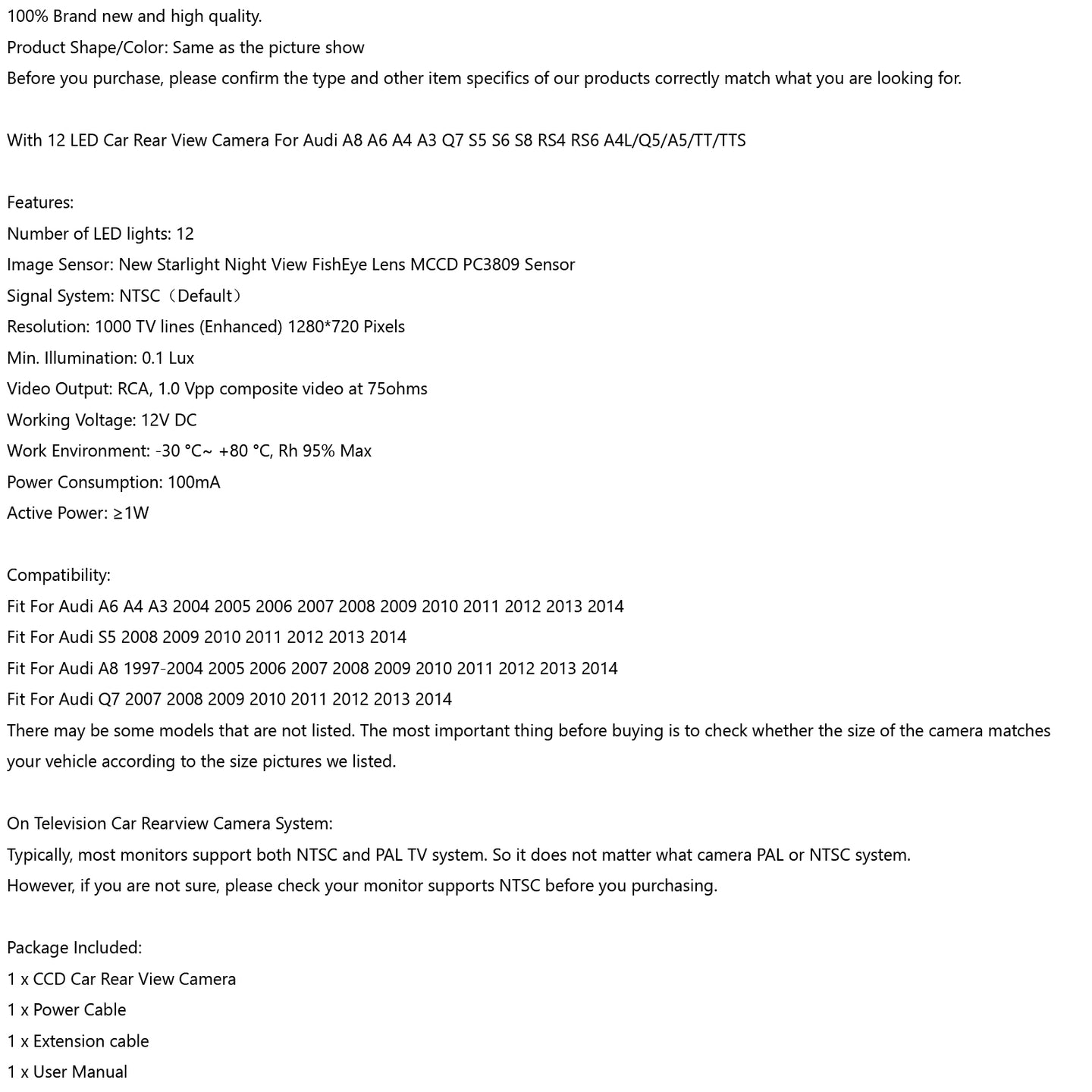 100% Brand new and high quality.
Product Shape/Color: Same as the picture show
Before you purchase, please confirm the type and other item specifics of our products correctly match what you are looking for.

With 12 LED Car Rear View Camera For Audi A8 A6 A4 A3 Q7 S5 S6 S8 RS4 RS6 A4L/Q5/A5/TT/TTS

Features:
Number of LED lights: 12
Image Sensor: New Starlight Night View FishEye Lens MCCD PC3809 Sensor
Signal System: NTSC（Default）
Resolution: 1000 TV lines (Enhanced) 1280*720 Pixels
Min. Illumination: 0.1 Lux
Video Output: RCA, 1.0 Vpp composite video at 75ohms
Working Voltage: 12V DC
Work Environment: -30 °C~ +80 °C, Rh 95% Max
Power Consumption: 100mA
Active Power: ≥1W

Compatibility:
Fit For Audi A6 A4 A3 2004 2005 2006 2007 2008 2009 2010 2011 2012 2013 2014
Fit For Audi S5 2008 2009 2010 2011 2012 2013 2014
Fit For Audi A8 1997-2004 2005 2006 2007 2008 2009 2010 2011 2012 2013 2014
Fit For Audi Q7 2007 2008 2009 2010 2011 2012 2013 2014
There may be some models that are not listed. The most important thing before buying is to check whether the size of the camera matches your vehicle according to the size pictures we listed.

On Television Car Rearview Camera System:
Typically, most monitors support both NTSC and PAL TV system. So it does not matter what camera PAL or NTSC system.
However, if you are not sure, please check your monitor supports NTSC before you purchasing.

Package Included:
1 x CCD Car Rear View Camera
1 x Power Cable
1 x Extension cable
1 x User Manual